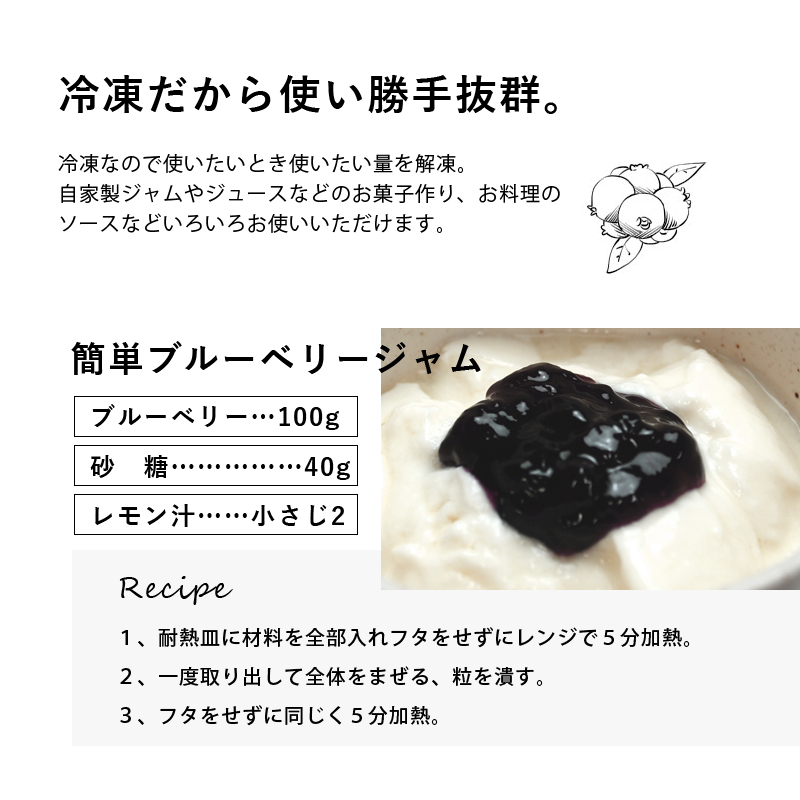 冷凍だから使い勝手抜群。

冷凍なので使いたいとき使いたい量を解凍。
自家製ジャムやジュースなどのお菓子作り、お料理のソースなどいろいろお使いいただけます。

簡単ブルーベリージャム

ブルーベリー…100g

砂　糖……………40g

レモン汁……小さじ2

Recipe

1、耐熱皿に材料を全部入れフタをせずにレンジで５分加熱。

2、一度取り出して全体をまぜる、粒を潰す。

3、フタをせずに同じく５分加熱。